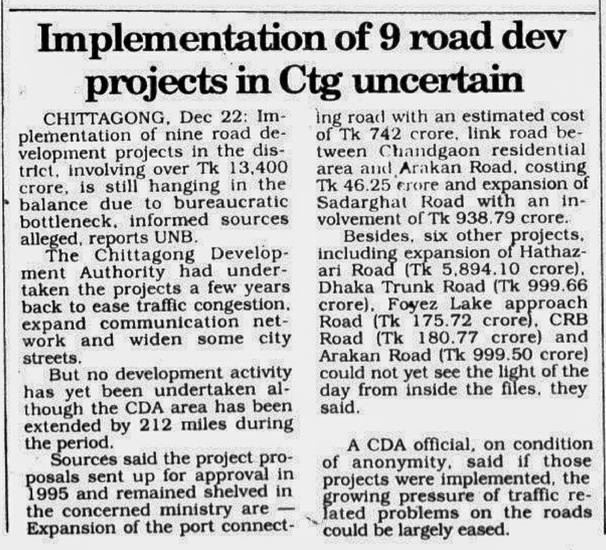 Implementation of 9 road dev projects in Ctg uncertain

CHITTAGONG, Dec 22: Implementation of nine road development projects in the district, involving over Tk 13,400 crore, is still hanging in the balance due to bureaucratic bottleneck, informed sources alleged, reports UNB.

The Chittagong Development Authority had undertaken the projects a few years back to ease traffic congestion, expand communication network and widen some city streets.

But no development activity has yet been undertaken although the CDA area has been extended by 212 miles during the period.

Sources said the project proposals sent up for approval in 1995 and remained shelved in the concerned ministry are — Expansion of the port connecting road with an estimated cost of Tk 742 crore, link road between Chandgaon residential area and Arakan Road, costing Tk 46.25 crore and expansion of Sadarghat Road with an involvement of Tk 938.79 crore.

Besides, six other projects, including expansion of Hathazari Road (Tk 5,894.10 crore), Dhaka Trunk Road (Tk 999.66 crore), Foyez Lake approach Road (Tk 175.72 crore), CRB Road (Tk 180.77 crore) and Arakan Road (Tk 999.50 crore) could not yet see the light of the day from inside the files, they said.

A CDA official, on condition of anonymity, said if those projects were implemented, the growing pressure of traffic related problems on the roads could be largely eased.